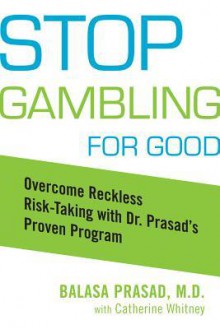 STOP GAMBLING FOR GOOD

Overcome Reckless Risk-Taking with Dr. Prasad's Proven Program

BALASA PRASAD, M.D.
with Catherine Whitney